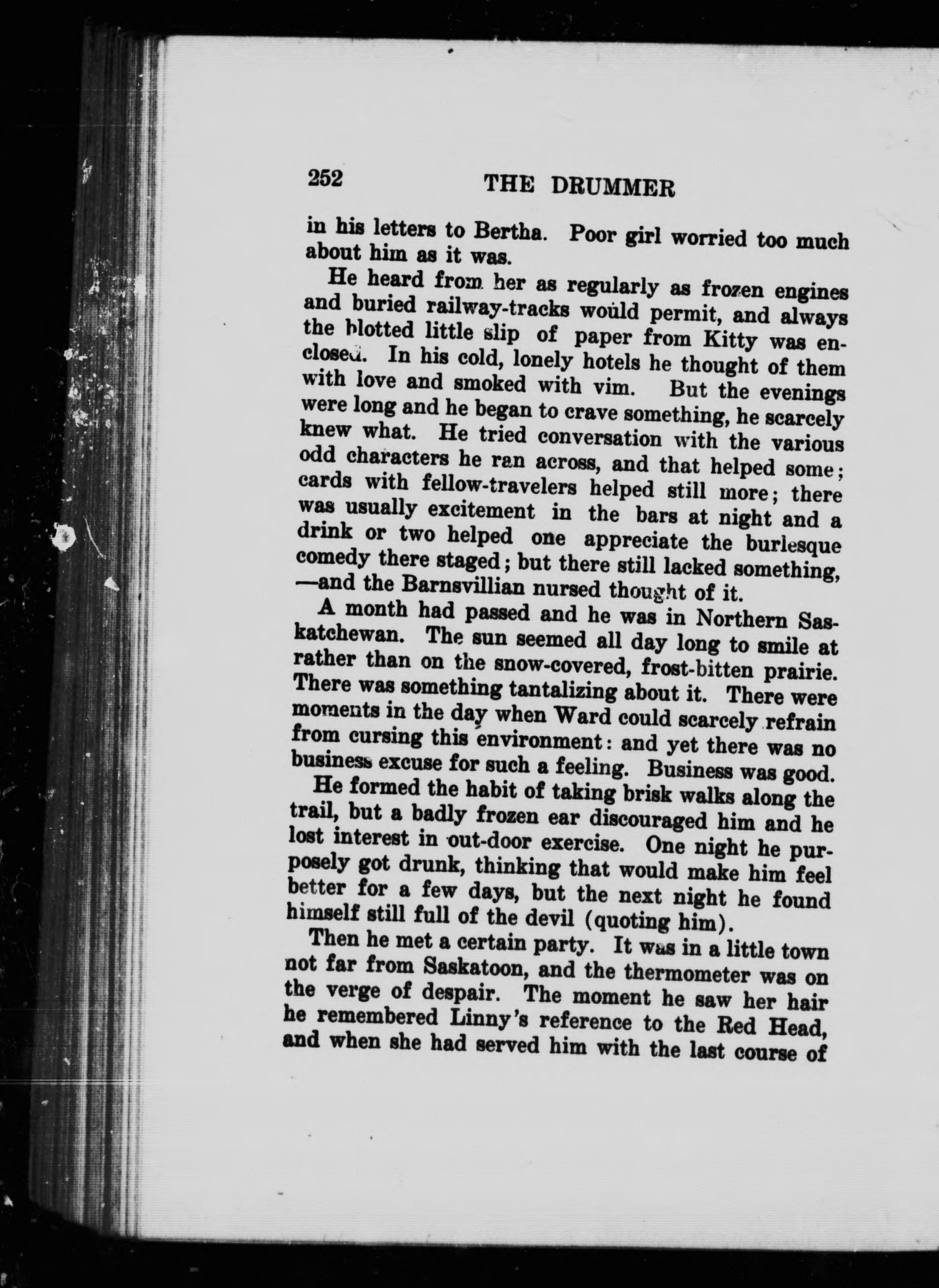 252 THE DRUMMER

in his letters to Bertha. Poor girl worried too much about him as it was.

He heard from her as regularly as frozen engines and buried railway-tracks would permit, and always the blotted little slip of paper from Kitty was enclosed. In his cold, lonely hotels he thought of them with love and smoked with vim. But the evenings were long and he began to crave something, he scarcely knew what. He tried conversation with the various odd characters he ran across, and that helped some; cards with fellow-travelers helped still more; there was usually excitement in the bars at night and a drink or two helped one appreciate the burlesque comedy there staged; but there still lacked something, —and the Barnsvillian nursed thought of it.

A month had passed and he was in Northern Saskatchewan. The sun seemed all day long to smile at rather than on the snow-covered, frost-bitten prairie. There was something tantalizing about it. There were moments in the day when Ward could scarcely refrain from cursing this environment: and yet there was no business excuse for such a feeling. Business was good.

He formed the habit of taking brisk walks along the trail, but a badly frozen ear discouraged him and he lost interest in out-door exercise. One night he purposely got drunk, thinking that would make him feel better for a few days, but the next night he found himself still full of the devil (quoting him).

Then he met a certain party. It was in a little town not far from Saskatoon, and the thermometer was on the verge of despair. The moment he saw her hair he remembered Linny's reference to the Red Head, and when she had served him with the last course of